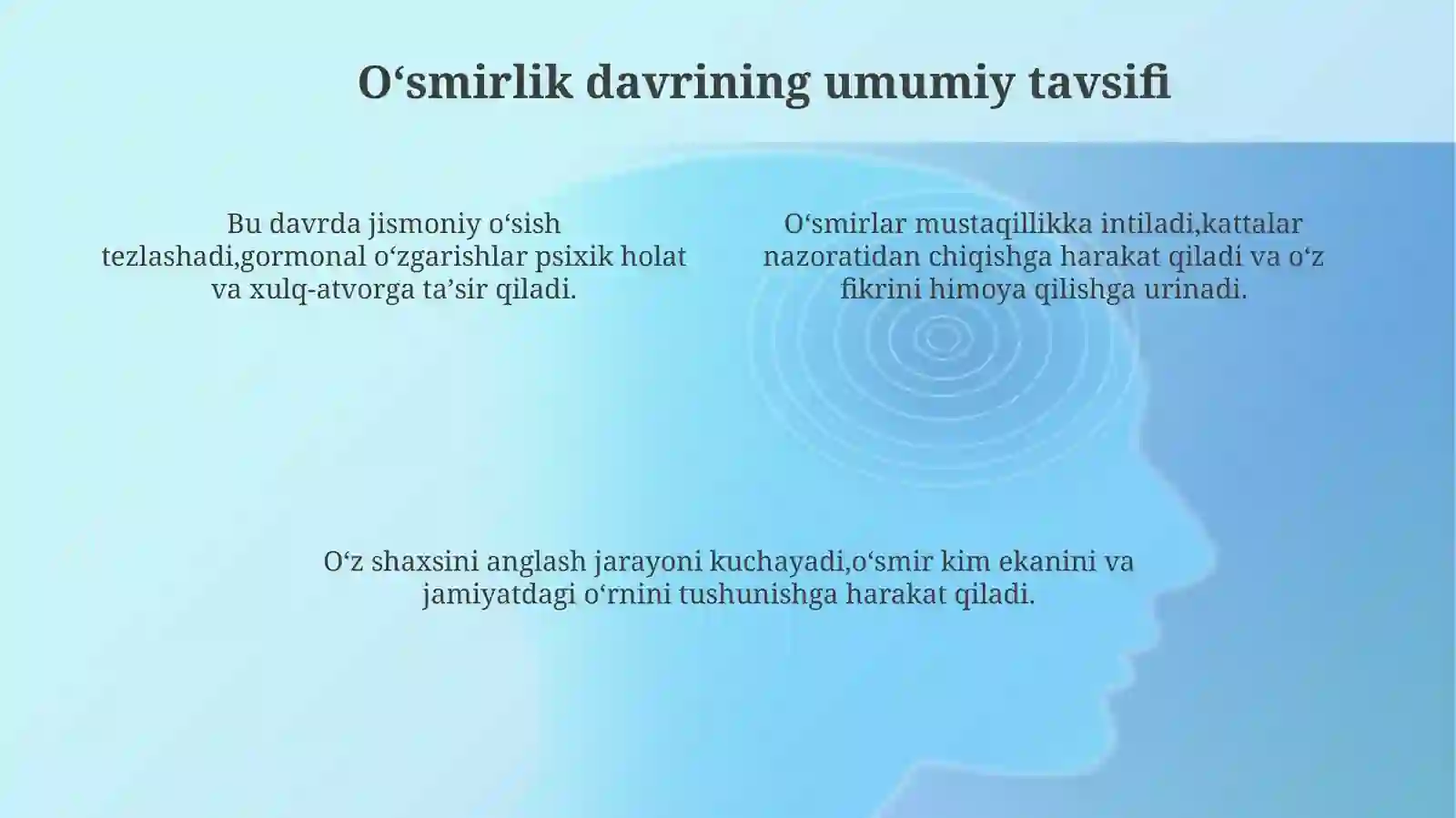 O‘smirlik davrining umumiy tavsifi

Bu davrda jismoniy o‘sish tezlashadi,gormonal o‘zgarishlar psixik holat va xulq-atvorga ta’sir qiladi.

O‘smirlar mustaqillikka intiladi,kattalar nazoratidan chiqishga harakat qiladi va o‘z fikrini himoya qilishga urinadi.

O‘z shaxsini anglash jarayoni kuchayadi,o‘smir kim ekanini va jamiyatdagi o‘rnini tushunishga harakat qiladi.